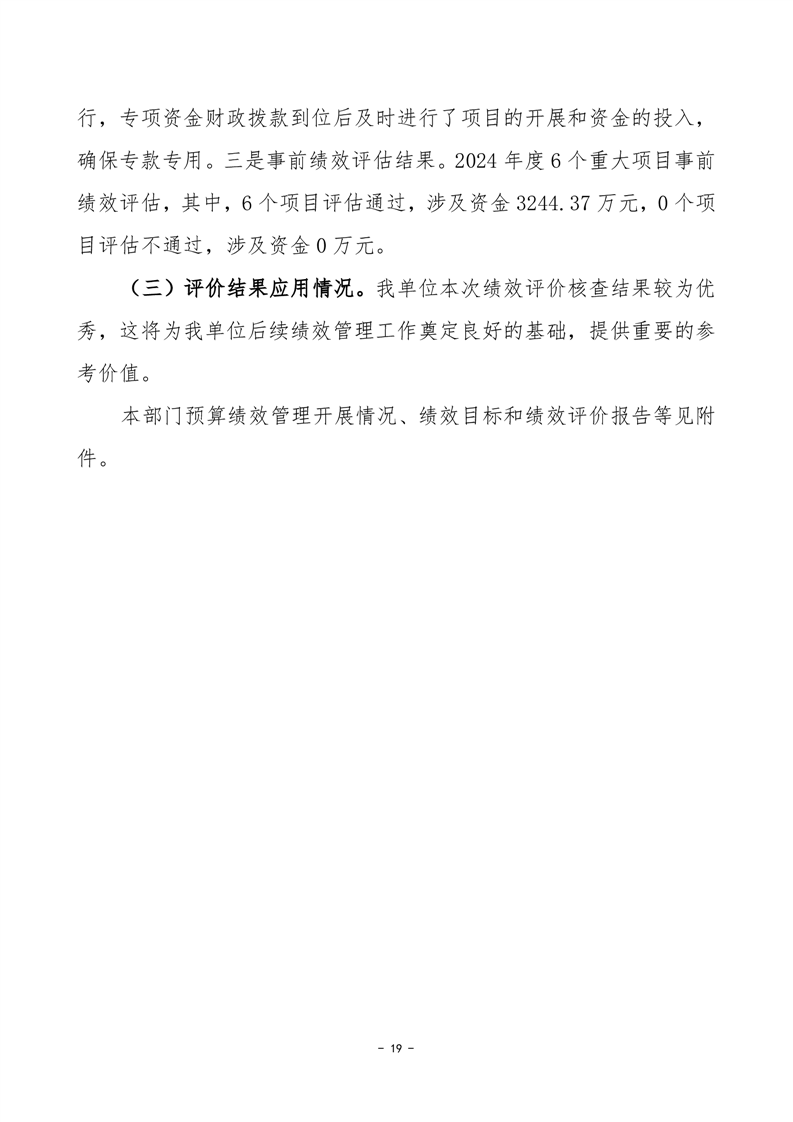 行，专项资金财政拨款到位后及时进行了项目的开展和资金的投入，确保专款专用。三是事前绩效评估结果。2024 年度 6 个重大项目事前绩效评估，其中，6 个项目评估通过，涉及资金 3244.37 万元，0 个项目评估不通过，涉及资金 0 万元。

（三）评价结果应用情况。我单位本次绩效评价核查结果较为优秀，这将为我单位后续绩效管理工作奠定良好的基础，提供重要的参考价值。

本部门预算绩效管理开展情况、绩效目标和绩效评价报告等见附件。

- 19 -